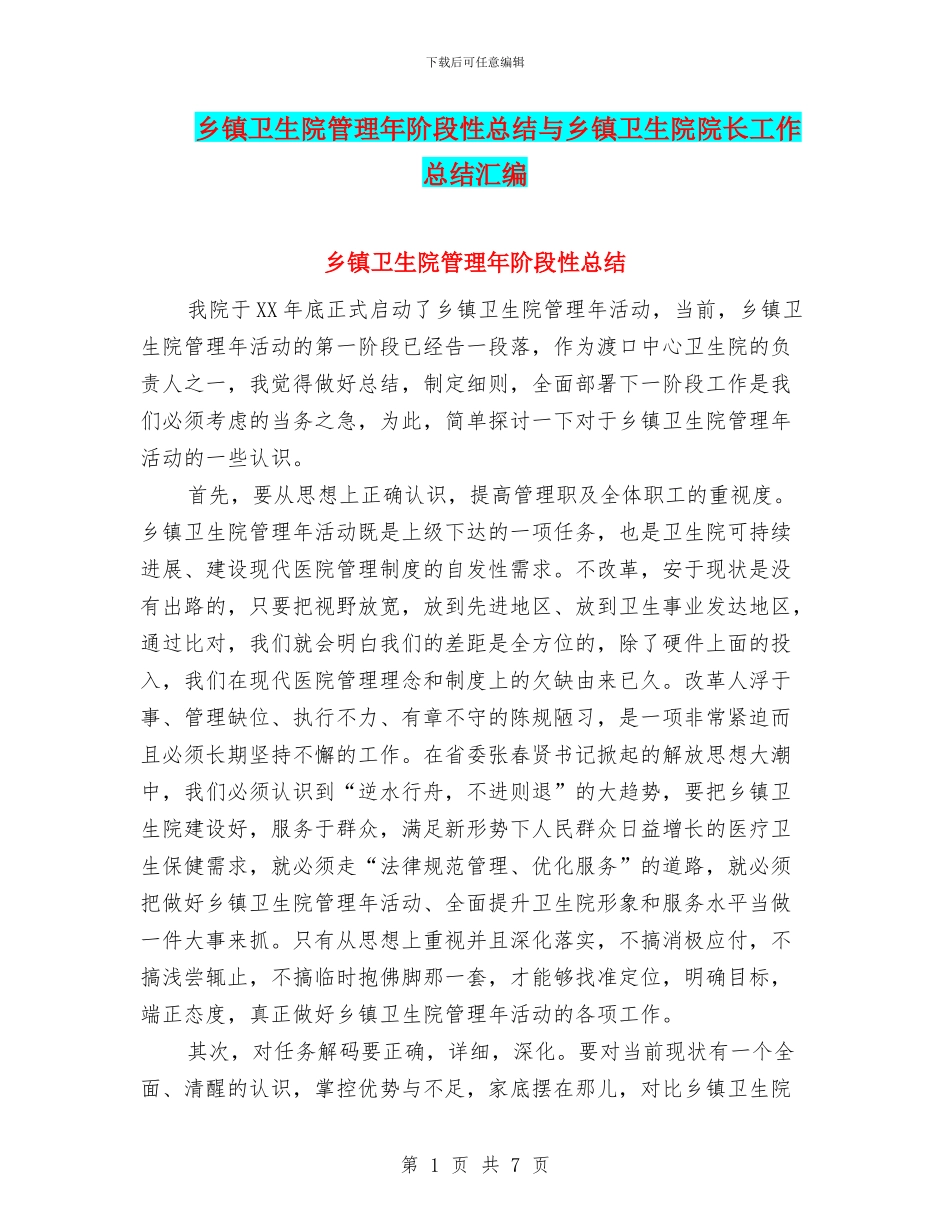 下载后可任意编辑

乡镇卫生院管理年阶段性总结与乡镇卫生院院长工作总结汇编

乡镇卫生院管理年阶段性总结

我院于XX年底正式启动了乡镇卫生院管理年活动，当前，乡镇卫生院管理年活动的第一阶段已经告一段落，作为渡口中心卫生院的负责人之一，我觉得做好总结，制定细则，全面部署下一阶段工作是我们必须考虑的当务之急，为此，简单探讨一下对于乡镇卫生院管理年活动的一些认识。

首先，要从思想上正确认识，提高管理职及全体职工的重视度。乡镇卫生院管理年活动既是上级下达的一项任务，也是卫生院可持续进展、建设现代医院管理制度的自发性需求。不改革，安于现状是没有出路的，只要把视野放宽，放到先进地区、放到卫生事业发达地区，通过比对，我们就会明白我们的差距是全方位的，除了硬件上面的投入，我们在现代医院管理理念和制度上的欠缺由来已久。改革人浮于事、管理缺位、执行不力、有章不守的陈规陋习，是一项非常紧迫而且必须长期坚持不懈的工作。在省委张春贤书记掀起的解放思想大潮中，我们必须认识到“逆水行舟，不进则退”的大趋势，要把乡镇卫生院建设好，服务于群众，满足新形势下人民群众日益增长的医疗卫生保健需求，就必须走“法律规范管理、优化服务”的道路，就必须把做好乡镇卫生院管理年活动、全面提升卫生院形象和服务水平当做一件大事来抓。只有从思想上重视并且深化落实，不搞消极应付，不搞浅尝辄止，不搞临时抱佛脚那一套，才能够找准定位，明确目标，端正态度，真正做好乡镇卫生院管理年活动的各项工作。

其次，对任务解码要正确，详细，深化。要对当前现状有一个全面、清醒的认识，掌控优势与不足，家底摆在那儿，对比乡镇卫生院

第 1 页 共 7 页